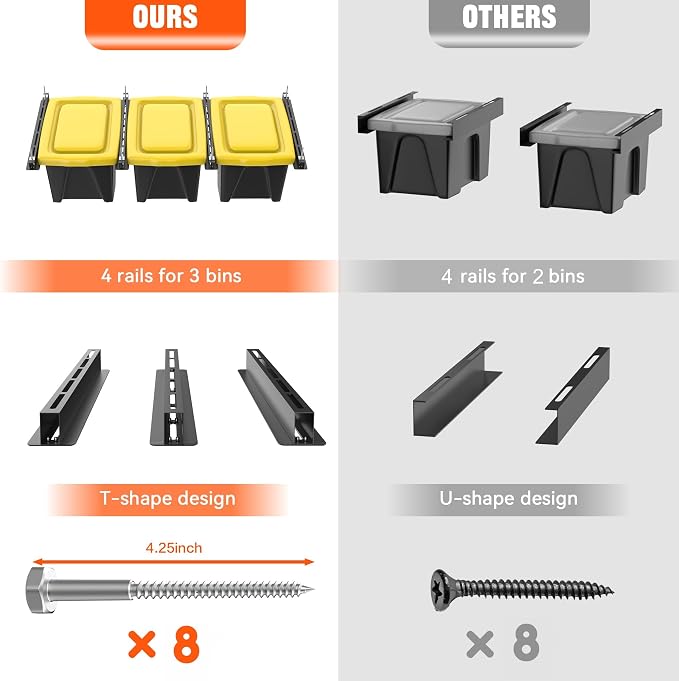 OURS

4 rails for 3 bins

T-shape design

4.25inch

× 8

OTHERS

4 rails for 2 bins

U-shape design

× 8